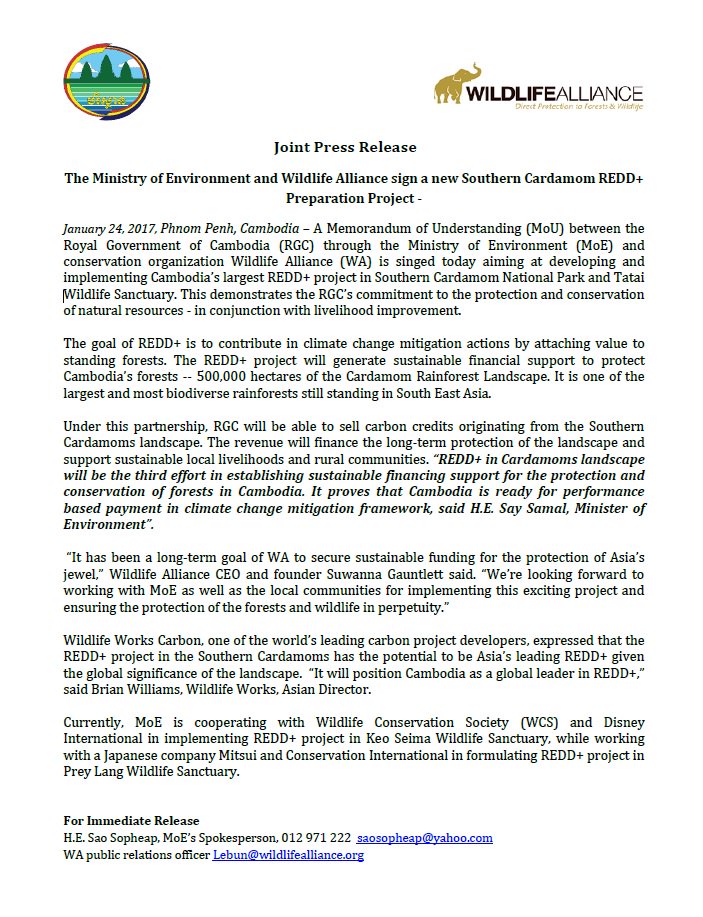 WILDLIFEALLIANCE
Direct Protection to Forests & Wildlife

Joint Press Release

The Ministry of Environment and Wildlife Alliance sign a new Southern Cardamom REDD+ Preparation Project -

January 24, 2017, Phnom Penh, Cambodia – A Memorandum of Understanding (MoU) between the Royal Government of Cambodia (RGC) through the Ministry of Environment (MoE) and conservation organization Wildlife Alliance (WA) is singed today aiming at developing and implementing Cambodia's largest REDD+ project in Southern Cardamom National Park and Tatai Wildlife Sanctuary. This demonstrates the RGC's commitment to the protection and conservation of natural resources - in conjunction with livelihood improvement.

The goal of REDD+ is to contribute in climate change mitigation actions by attaching value to standing forests. The REDD+ project will generate sustainable financial support to protect Cambodia's forests -- 500,000 hectares of the Cardamom Rainforest Landscape. It is one of the largest and most biodiverse rainforests still standing in South East Asia.

Under this partnership, RGC will be able to sell carbon credits originating from the Southern Cardamoms landscape. The revenue will finance the long-term protection of the landscape and support sustainable local livelihoods and rural communities. "REDD+ in Cardamoms landscape will be the third effort in establishing sustainable financing support for the protection and conservation of forests in Cambodia. It proves that Cambodia is ready for performance based payment in climate change mitigation framework, said H.E. Say Samal, Minister of Environment".

"It has been a long-term goal of WA to secure sustainable funding for the protection of Asia's jewel," Wildlife Alliance CEO and founder Suwanna Gauntlett said. "We're looking forward to working with MoE as well as the local communities for implementing this exciting project and ensuring the protection of the forests and wildlife in perpetuity."

Wildlife Works Carbon, one of the world's leading carbon project developers, expressed that the REDD+ project in the Southern Cardamoms has the potential to be Asia's leading REDD+ given the global significance of the landscape. "It will position Cambodia as a global leader in REDD+," said Brian Williams, Wildlife Works, Asian Director.

Currently, MoE is cooperating with Wildlife Conservation Society (WCS) and Disney International in implementing REDD+ project in Keo Seima Wildlife Sanctuary, while working with a Japanese company Mitsui and Conservation International in formulating REDD+ project in Prey Lang Wildlife Sanctuary.

For Immediate Release
H.E. Sao Sopheap, MoE's Spokesperson, 012 971 222 saosopheap@yahoo.com
WA public relations officer Lebun@wildlifealliance.org